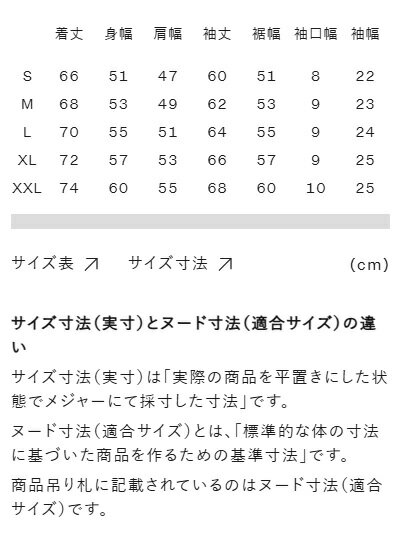 |  | 着丈 | 身幅 | 肩幅 | 袖丈 | 裾幅 | 袖口幅 | 袖幅 |
|---|---|---|---|---|---|---|---|
| S | 66 | 51 | 47 | 60 | 51 | 8 | 22 |
| M | 68 | 53 | 49 | 62 | 53 | 9 | 23 |
| L | 70 | 55 | 51 | 64 | 55 | 9 | 24 |
| XL | 72 | 57 | 53 | 66 | 57 | 9 | 25 |
| XXL | 74 | 60 | 55 | 68 | 60 | 10 | 25 |

サイズ表 ↗ サイズ寸法 ↗ (cm)

サイズ寸法(実寸)とヌード寸法(適合サイズ)の違い

サイズ寸法(実寸)は「実際の商品を平置きにした状態でメジャーにて採寸した寸法」です。

ヌード寸法(適合サイズ)とは、「標準的な体の寸法に基づいた商品を作るための基準寸法」です。

商品吊り札に記載されているのはヌード寸法(適合サイズ)です。